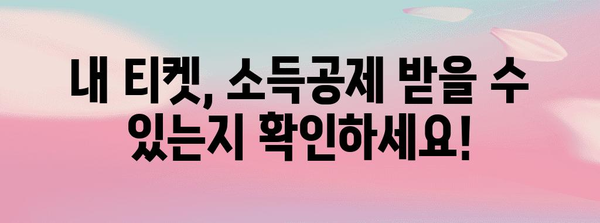 내 티켓, 소득공제 받을 수 있는지 확인하세요!